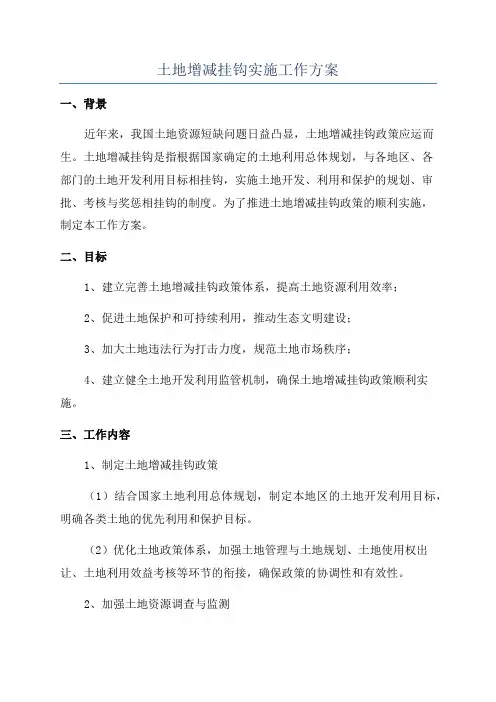 土地增减挂钩实施工作方案

一、背景

近年来，我国土地资源短缺问题日益凸显，土地增减挂钩政策应运而生。土地增减挂钩是指根据国家确定的土地利用总体规划，与各地区、各部门的土地开发利用目标相挂钩，实施土地开发、利用和保护的规划、审批、考核与奖惩相挂钩的制度。为了推进土地增减挂钩政策的顺利实施，制定本工作方案。

二、目标

1、建立完善土地增减挂钩政策体系，提高土地资源利用效率；

2、促进土地保护和可持续利用，推动生态文明建设；

3、加大土地违法行为打击力度，规范土地市场秩序；

4、建立健全土地开发利用监管机制，确保土地增减挂钩政策顺利实施。

三、工作内容

1、制定土地增减挂钩政策

（1）结合国家土地利用总体规划，制定本地区的土地开发利用目标，明确各类土地的优先利用和保护目标。

（2）优化土地政策体系，加强土地管理与土地规划、土地使用权出让、土地利用效益考核等环节的衔接，确保政策的协调性和有效性。

2、加强土地资源调查与监测